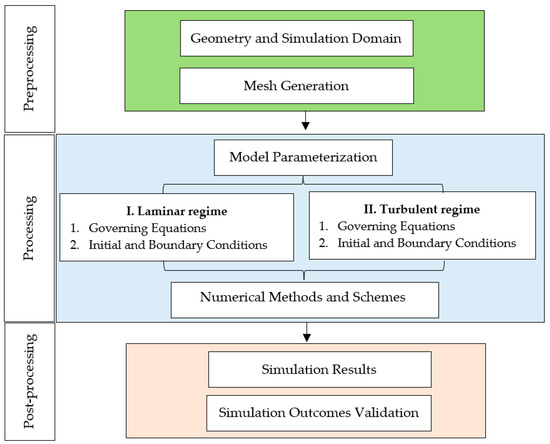 Preprocessing

Geometry and Simulation Domain

Mesh Generation

Processing

Model Parameterization

I. Laminar regime
1. Governing Equations
2. Initial and Boundary Conditions

II. Turbulent regime
1. Governing Equations
2. Initial and Boundary Conditions

Numerical Methods and Schemes

Post-processing

Simulation Results

Simulation Outcomes Validation